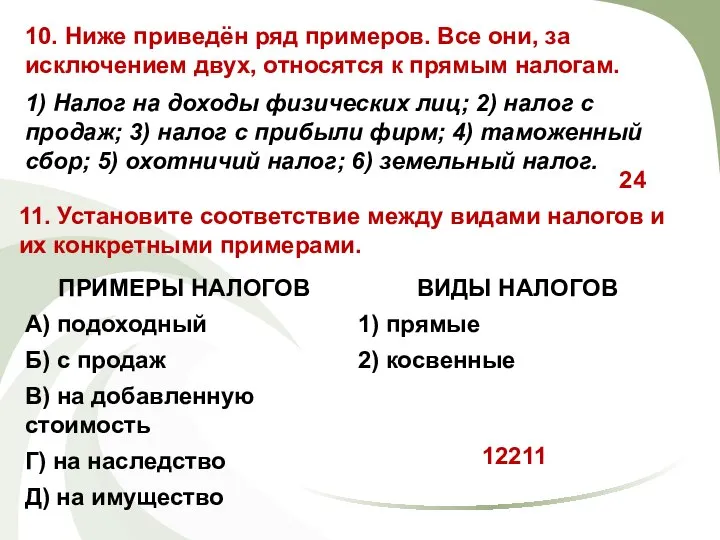 10. Ниже приведён ряд примеров. Все они, за исключением двух, относятся к прямым налогам.

1) Налог на доходы физических лиц; 2) налог с продаж; 3) налог с прибыли фирм; 4) таможенный сбор; 5) охотничий налог; 6) земельный налог.

24

11. Установите соответствие между видами налогов и их конкретными примерами.

ПРИМЕРЫ НАЛОГОВ
А) подоходный
Б) с продаж
В) на добавленную стоимость
Г) на наследство
Д) на имущество

ВИДЫ НАЛОГОВ
1) прямые
2) косвенные

12211